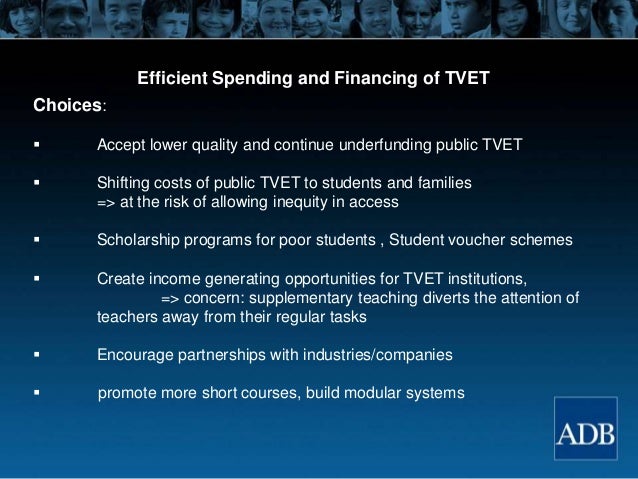 Efficient Spending and Financing of TVET

Choices:

▪ Accept lower quality and continue underfunding public TVET

▪ Shifting costs of public TVET to students and families
=> at the risk of allowing inequity in access

▪ Scholarship programs for poor students , Student voucher schemes

▪ Create income generating opportunities for TVET institutions,
=> concern: supplementary teaching diverts the attention of teachers away from their regular tasks

▪ Encourage partnerships with industries/companies

▪ promote more short courses, build modular systems

ADB